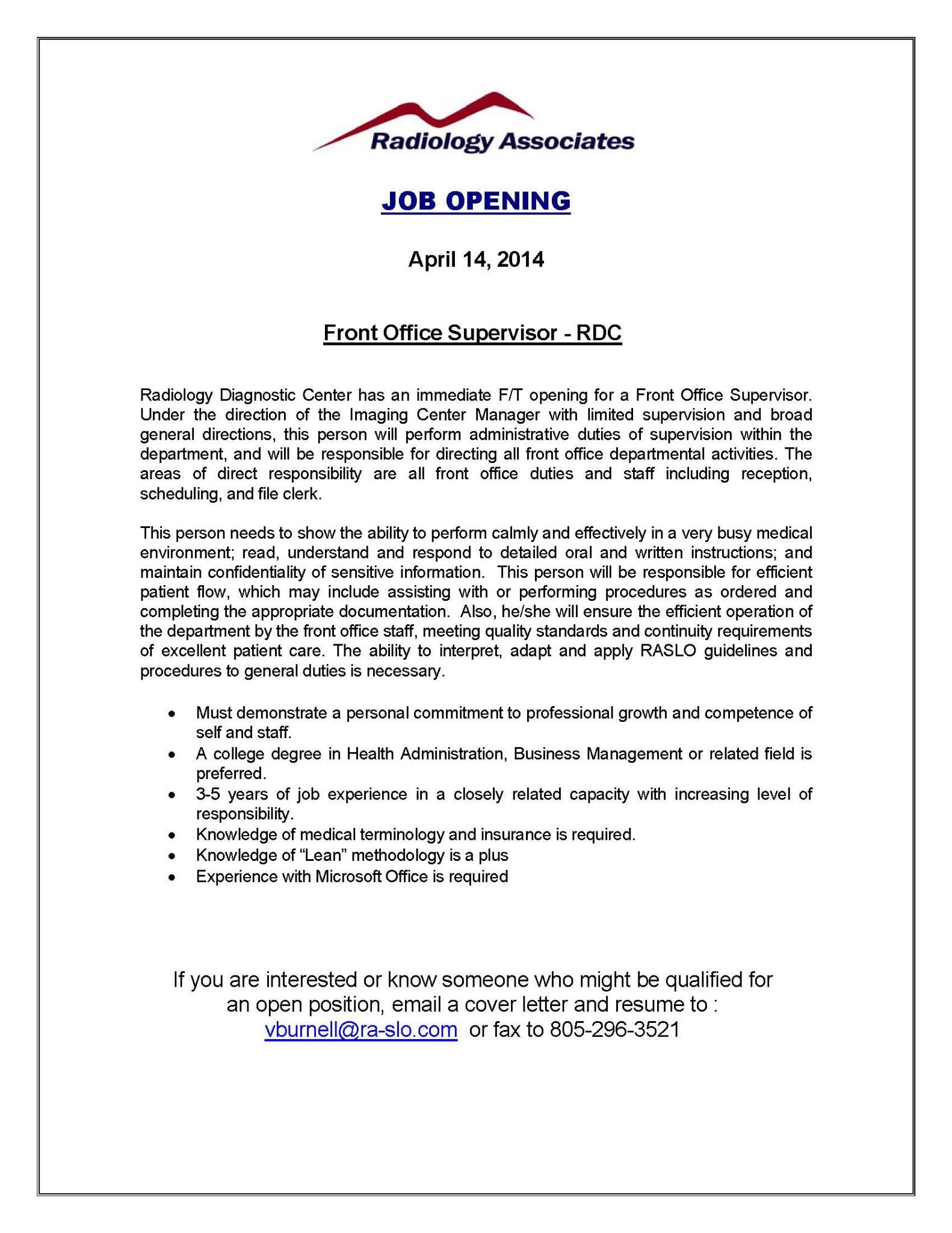 Radiology Associates

JOB OPENING

April 14, 2014

Front Office Supervisor - RDC

Radiology Diagnostic Center has an immediate F/T opening for a Front Office Supervisor. Under the direction of the Imaging Center Manager with limited supervision and broad general directions, this person will perform administrative duties of supervision within the department, and will be responsible for directing all front office departmental activities. The areas of direct responsibility are all front office duties and staff including reception, scheduling, and file clerk.

This person needs to show the ability to perform calmly and effectively in a very busy medical environment; read, understand and respond to detailed oral and written instructions; and maintain confidentiality of sensitive information. This person will be responsible for efficient patient flow, which may include assisting with or performing procedures as ordered and completing the appropriate documentation. Also, he/she will ensure the efficient operation of the department by the front office staff, meeting quality standards and continuity requirements of excellent patient care. The ability to interpret, adapt and apply RASLO guidelines and procedures to general duties is necessary.

• Must demonstrate a personal commitment to professional growth and competence of self and staff.
• A college degree in Health Administration, Business Management or related field is preferred.
• 3-5 years of job experience in a closely related capacity with increasing level of responsibility.
• Knowledge of medical terminology and insurance is required.
• Knowledge of “Lean” methodology is a plus
• Experience with Microsoft Office is required

If you are interested or know someone who might be qualified for an open position, email a cover letter and resume to : vburnell@ra-slo.com or fax to 805-296-3521